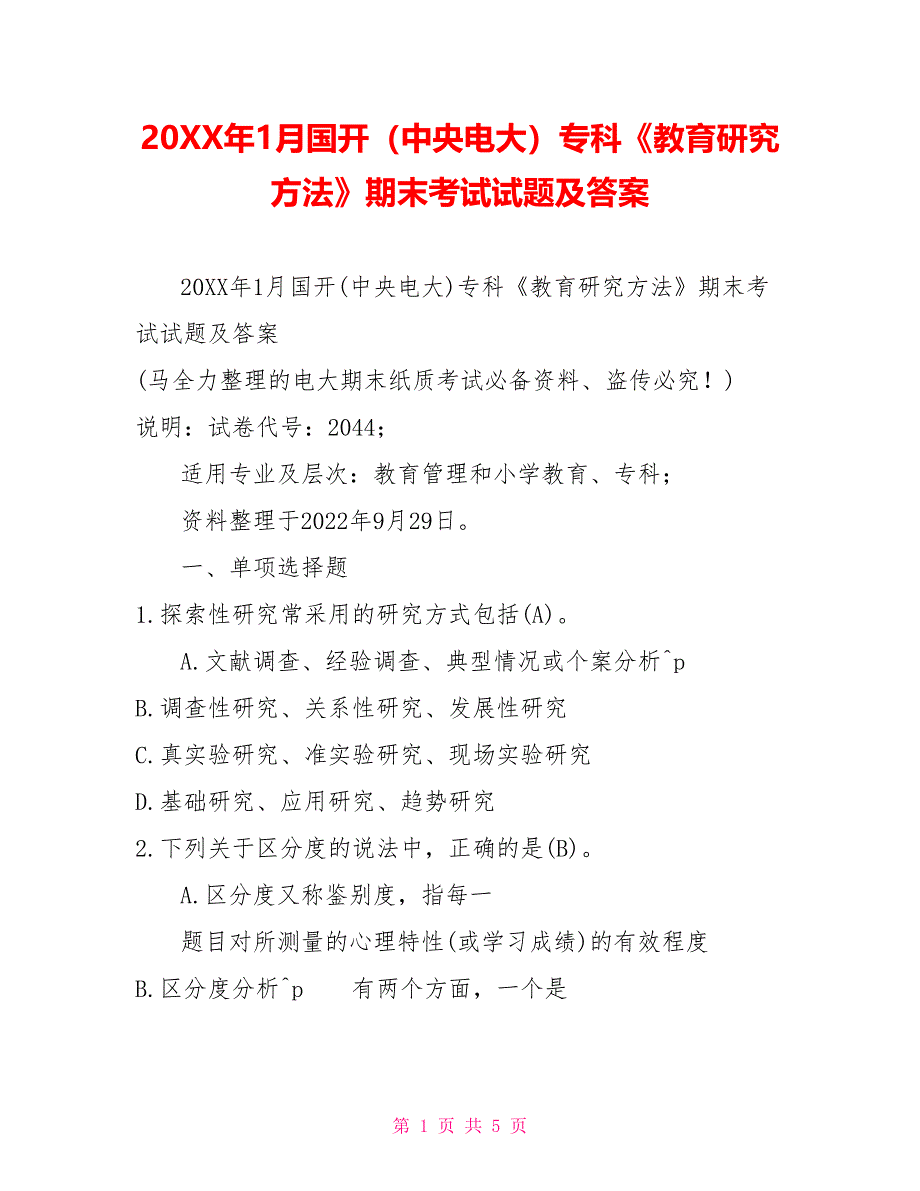 20XX年1月国开（中央电大）专科《教育研究方法》期末考试试题及答案

20XX年1月国开(中央电大)专科《教育研究方法》期末考试试题及答案

(马全力整理的电大期末纸质考试必备资料、盗传必究！)

说明：试卷代号：2044；

适用专业及层次：教育管理和小学教育、专科；

资料整理于2022年9月29日。

一、单项选择题

1.探索性研究常采用的研究方式包括(A)。

A.文献调查、经验调查、典型情况或个案分析^p

B.调查性研究、关系性研究、发展性研究

C.真实验研究、准实验研究、现场实验研究

D.基础研究、应用研究、趋势研究

2.下列关于区分度的说法中，正确的是(B)。

A.区分度又称鉴别度，指每一

题目对所测量的心理特性(或学习成绩)的有效程度

B.区分度分析^p 有两个方面，一个是

第 1 页 共 5 页